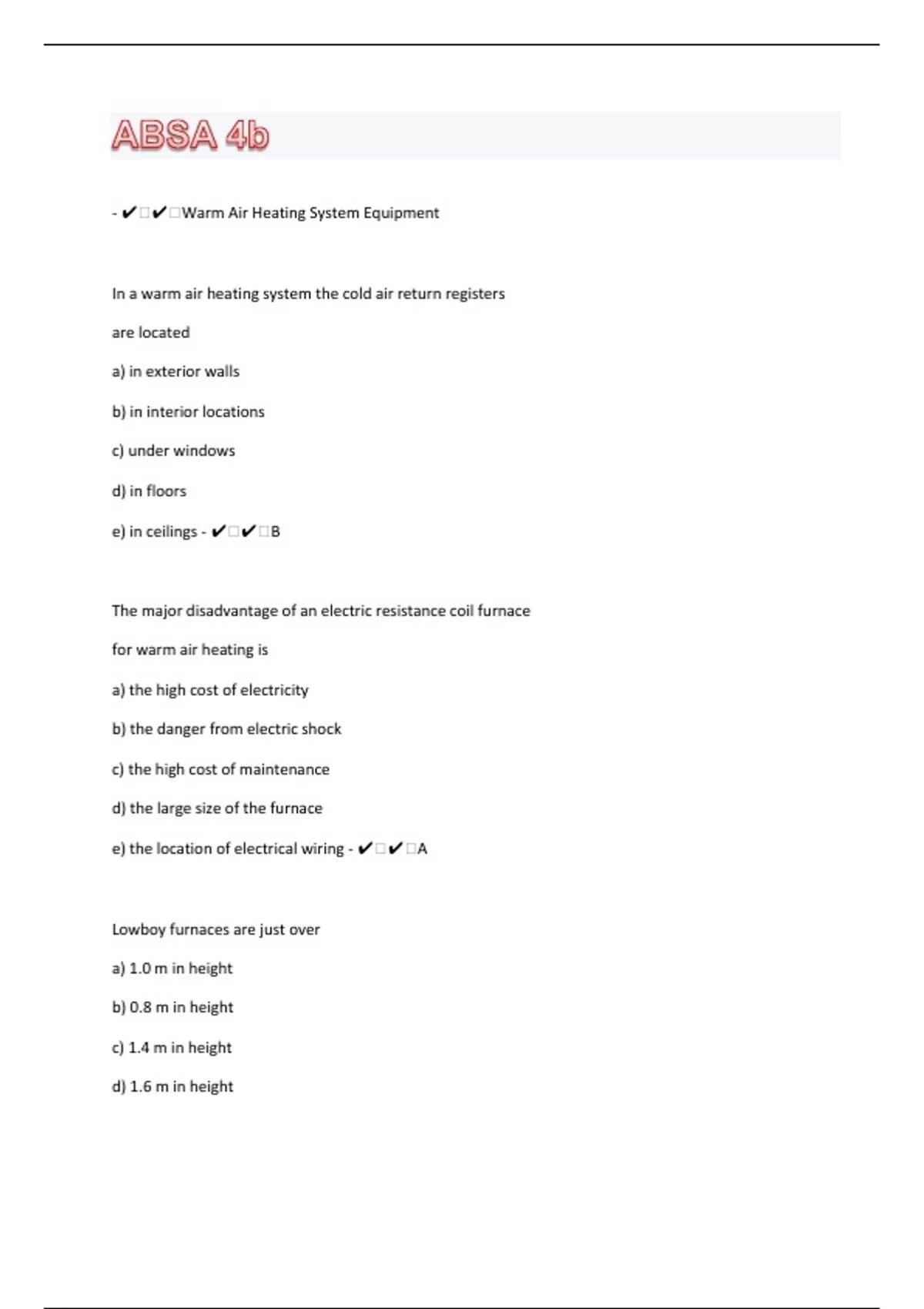 ABSA 4b

- ✔□✔□Warm Air Heating System Equipment

In a warm air heating system the cold air return registers are located

a) in exterior walls

b) in interior locations

c) under windows

d) in floors

e) in ceilings - ✔□✔□B

The major disadvantage of an electric resistance coil furnace for warm air heating is

a) the high cost of electricity

b) the danger from electric shock

c) the high cost of maintenance

d) the large size of the furnace

e) the location of electrical wiring - ✔□✔□A

Lowboy furnaces are just over

a) 1.0 m in height

b) 0.8 m in height

c) 1.4 m in height

d) 1.6 m in height